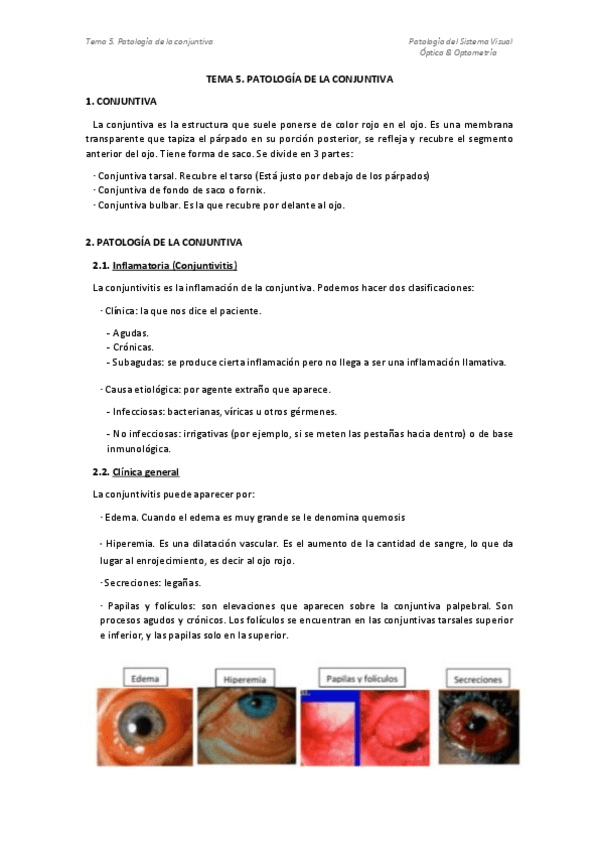 Tema 5. Patología de la conjuntiva

Patología del Sistema Visual
Óptica & Optometría

TEMA 5. PATOLOGÍA DE LA CONJUNTIVA

1. CONJUNTIVA

La conjuntiva es la estructura que suele ponerse de color rojo en el ojo. Es una membrana transparente que tapiza el párpado en su porción posterior, se refleja y recubre el segmento anterior del ojo. Tiene forma de saco. Se divide en 3 partes:

· Conjuntiva tarsal. Recubre el tarso (Está justo por debajo de los párpados)
· Conjuntiva de fondo de saco o fornix.
· Conjuntiva bulbar. Es la que recubre por delante al ojo.

2. PATOLOGÍA DE LA CONJUNTIVA

2.1. Inflamatoria (Conjuntivitis)

La conjuntivitis es la inflamación de la conjuntiva. Podemos hacer dos clasificaciones:

· Clínica: la que nos dice el paciente.

- Agudas.
- Crónicas.
- Subagudas: se produce cierta inflamación pero no llega a ser una inflamación llamativa.

· Causa etiológica: por agente extraño que aparece.

- Infecciosas: bacterianas, víricas u otros gérmenes.

- No infecciosas: irrigativas (por ejemplo, si se meten las pestañas hacia dentro) o de base inmunológica.

2.2. Clínica general

La conjuntivitis puede aparecer por:

· Edema. Cuando el edema es muy grande se le denomina quemosis

· Hiperemia. Es una dilatación vascular. Es el aumento de la cantidad de sangre, lo que da lugar al enrojecimiento, es decir al ojo rojo.

· Secreciones: legañas.

· Papilas y folículos: son elevaciones que aparecen sobre la conjuntiva palpebral. Son procesos agudos y crónicos. Los folículos se encuentran en las conjuntivas tarsales superior e inferior, y las papilas solo en la superior.

Edema

Hiperemia

Papilas y folículos

Secreciones